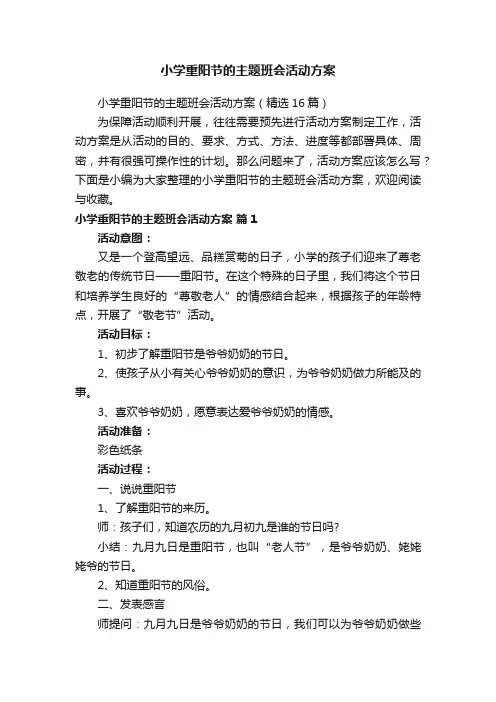 小学重阳节的主题班会活动方案

小学重阳节的主题班会活动方案（精选16篇）

为保障活动顺利开展，往往需要预先进行活动方案制定工作，活动方案是从活动的目的、要求、方式、方法、进度等都部署具体、周密，并有很强可操作性的计划。那么问题来了，活动方案应该怎么写？下面是小编为大家整理的小学重阳节的主题班会活动方案，欢迎阅读与收藏。

小学重阳节的主题班会活动方案 篇1

活动意图：

又是一个登高望远、品糕赏菊的日子，小学的孩子们迎来了尊老敬老的传统节日——重阳节。在这个特殊的日子里，我们将这个节日和培养学生良好的“尊敬老人”的情感结合起来，根据孩子的年龄特点，开展了“敬老节”活动。

活动目标：

1、初步了解重阳节是爷爷奶奶的节日。

2、使孩子从小有关心爷爷奶奶的意识，为爷爷奶奶做力所能及的事。

3、喜欢爷爷奶奶，愿意表达爱爷爷奶奶的情感。

活动准备：

彩色纸条

活动过程：

一、说说重阳节

1、了解重阳节的来历。

师：孩子们，知道农历的九月初九是谁的节日吗?

小结：九月九日是重阳节，也叫“老人节”，是爷爷奶奶、姥姥姥爷的节日。

2、知道重阳节的风俗。

二、发表感言

师提问：九月九日是爷爷奶奶的节日，我们可以为爷爷奶奶做些